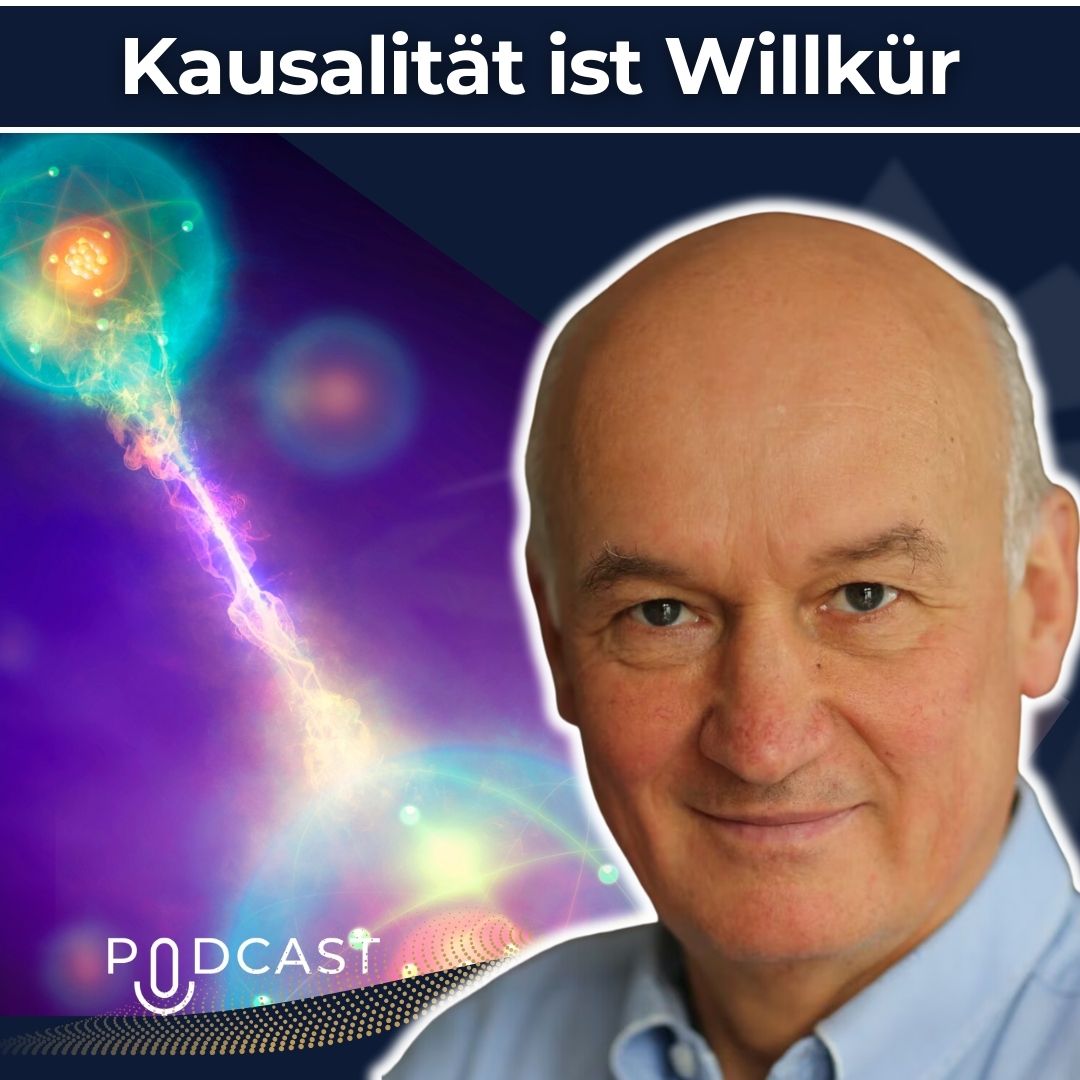 Kausalität ist Willkür

PODCAST